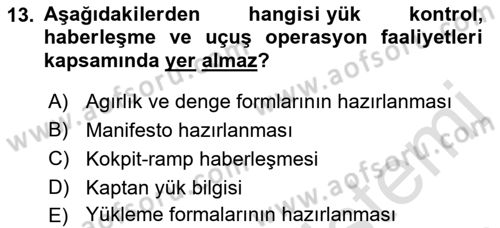 13. Aşağıdakilerden hangisi yük kontrol, haberleşme ve uçuş operasyon faaliyetleri kapsamında yer almaz?

A) Agırlık ve denge formlarının hazırlanması
B) Manifesto hazırlanması
C) Kokpit-ramp haberleşmesi
D) Kaptan yük bilgisi
E) Yükleme formalarının hazırlanması

www.aofsoru.com
www.aofsoru.com
www.aofsoru.com
www.aofsoru.com